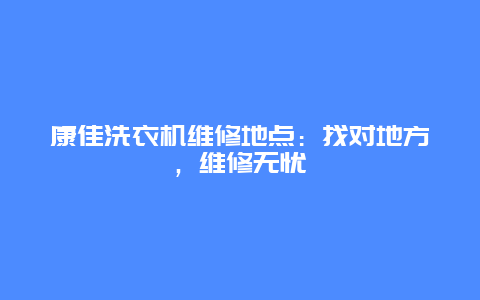 康佳洗衣机维修地点：找对地方，维修无忧